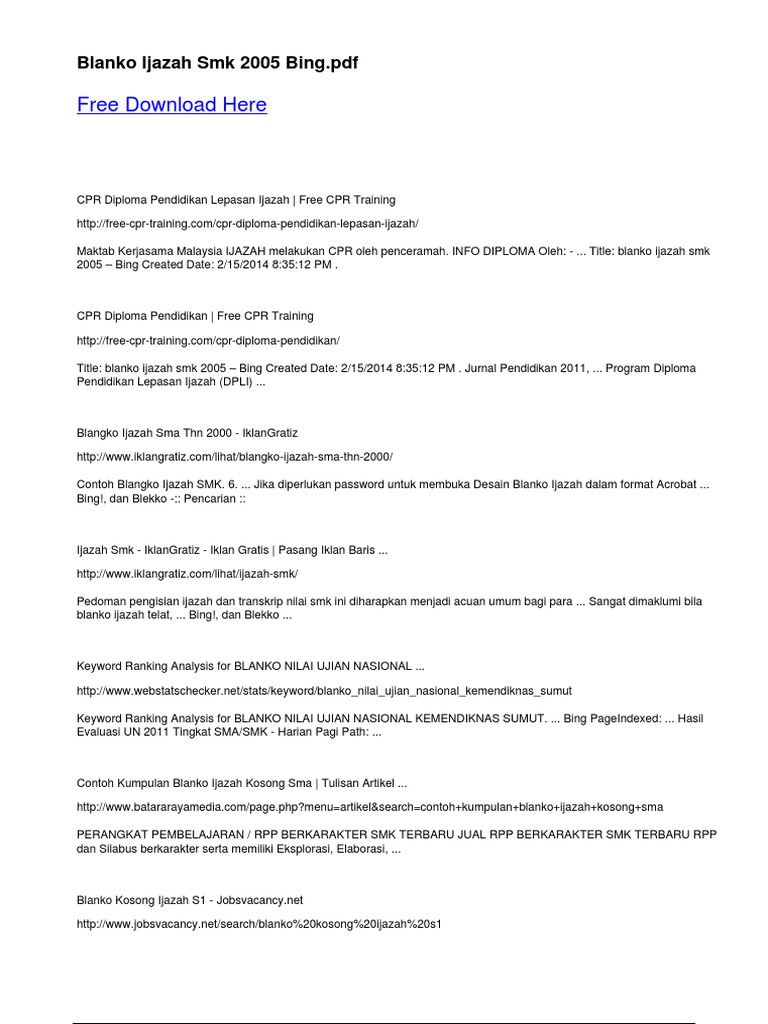 Blanko Ijazah Smk 2005 Bing.pdf

Free Download Here

CPR Diploma Pendidikan Lepasan Ijazah | Free CPR Training

http://free-cpr-training.com/cpr-diploma-pendidikan-lepasan-ijazah/

Maktab Kerjasama Malaysia IJAZAH melakukan CPR oleh penceramah. INFO DIPLOMA Oleh: - ... Title: blanko ijazah smk 2005 – Bing Created Date: 2/15/2014 8:35:12 PM .

CPR Diploma Pendidikan | Free CPR Training

http://free-cpr-training.com/cpr-diploma-pendidikan/

Title: blanko ijazah smk 2005 – Bing Created Date: 2/15/2014 8:35:12 PM . Jurnal Pendidikan 2011, ... Program Diploma Pendidikan Lepasan Ijazah (DPLI) ...

Blangko Ijazah Sma Thn 2000 - IklanGratiz

http://www.iklangratiz.com/lihat/blangko-ijazah-sma-thn-2000/

Contoh Blangko Ijazah SMK. 6. ... Jika diperlukan password untuk membuka Desain Blanko Ijazah dalam format Acrobat ... Bing!, dan Blekko -:: Pencarian ::

Ijazah Smk - IklanGratiz - Iklan Gratis | Pasang Iklan Baris ...

http://www.iklangratiz.com/lihat/ijazah-smk/

Pedoman pengisian ijazah dan transkrip nilai smk ini diharapkan menjadi acuan umum bagi para ... Sangat dimaklumi bila blanko ijazah telat, ... Bing!, dan Blekko ...

Keyword Ranking Analysis for BLANKO NILAI UJIAN NASIONAL ...

http://www.webstatschecker.net/stats/keyword/blanko_nilai_ujian_nasional_kemendiknas_sumut

Keyword Ranking Analysis for BLANKO NILAI UJIAN NASIONAL KEMENDIKNAS SUMUT. ... Bing PageIndexed: ... Hasil Evaluasi UN 2011 Tingkat SMA/SMK - Harian Pagi Path: ...

Contoh Kumpulan Blanko Ijazah Kosong Sma | Tulisan Artikel ...

http://www.batararayamedia.com/page.php?menu=artikel&search=contoh+kumpulan+blanko+ijazah+kosong+sma

PERANGKAT PEMBELAJARAN / RPP BERKARAKTER SMK TERBARU JUAL RPP BERKARAKTER SMK TERBARU RPP dan Silabus berkarakter serta memiliki Eksplorasi, Elaborasi, ...

Blanko Kosong Ijazah S1 - Jobsvacancy.net

http://www.jobsvacancy.net/search/blanko%20kosong%20ijazah%20s1